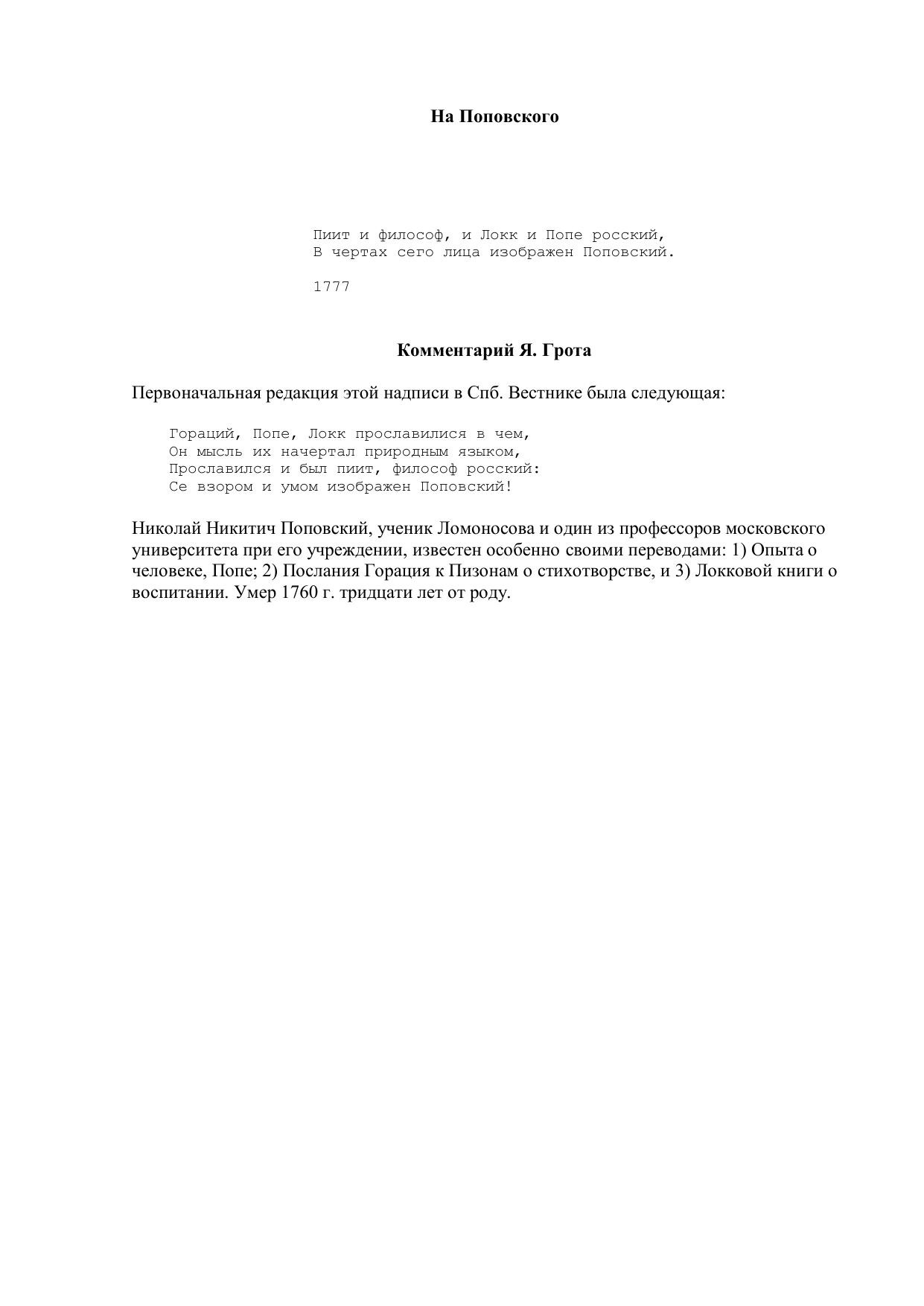 На Поповского

Пиит и философ, и Локк и Попе росский,
В чертах сего лица изображен Поповский.

1777

Комментарий Я. Грота

Первоначальная редакция этой надписи в Спб. Вестнике была следующая:

Гораций, Попе, Локк прославилися в чем,
Он мысль их начертал природным языком,
Прославился и был пиит, философ росский:
Се взором и умом изображен Поповский!

Николай Никитич Поповский, ученик Ломоносова и один из профессоров московского университета при его учреждении, известен особенно своими переводами: 1) Опыта о человеке, Попе; 2) Послания Горация к Пизонам о стихотворстве, и 3) Локковой книги о воспитании. Умер 1760 г. тридцати лет от роду.